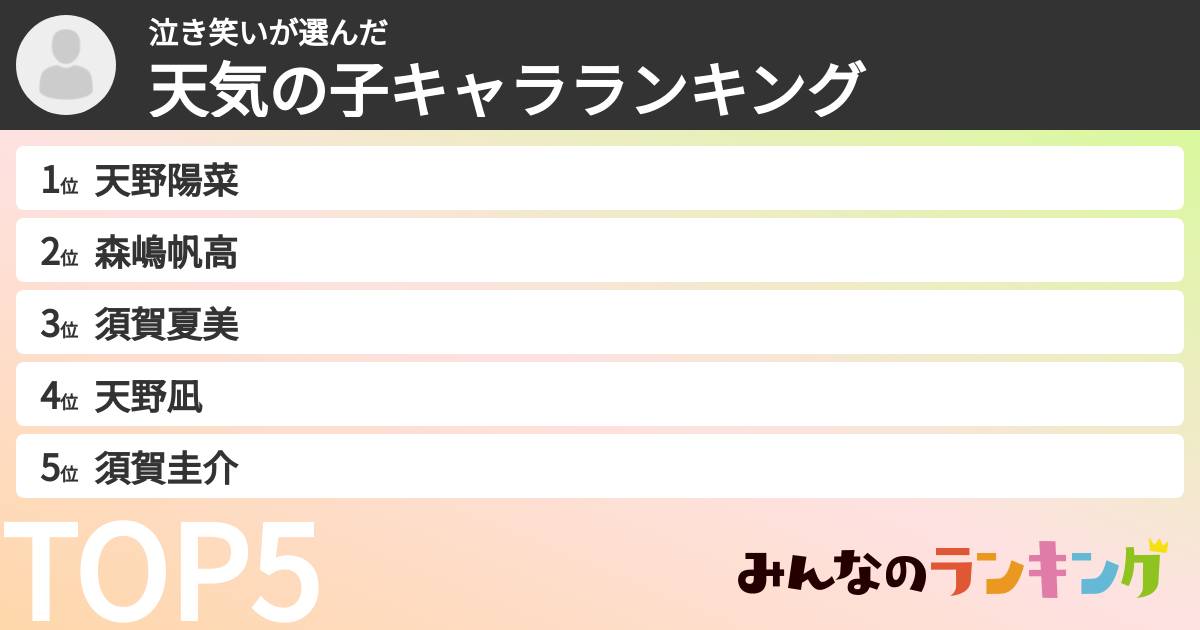 泣き笑いが選んだ
天気の子キャラランキング

1位 天野陽菜
2位 森嶋帆高
3位 須賀夏美
4位 天野凪
5位 須賀圭介

TOP5

みんなのランキング